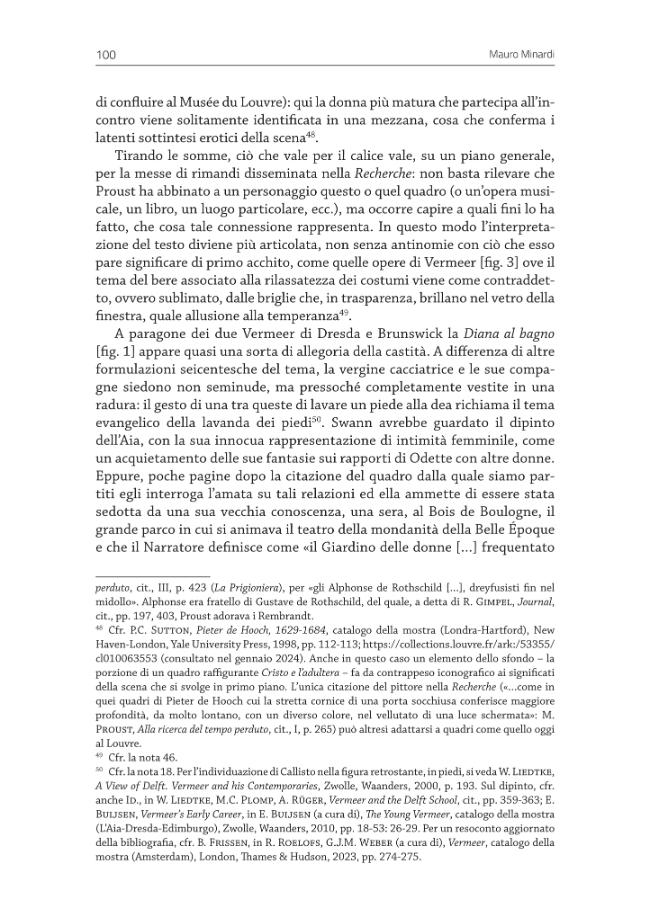 100 Mauro Minardi

di confluire al Musée du Louvre): qui la donna più matura che partecipa all'incontro viene solitamente identificata in una mezzana, cosa che conferma i latenti sottintesi erotici della scena$^{48}$.

Tirando le somme, ciò che vale per il calice vale, su un piano generale, per la messe di rimandi disseminata nella Recherche: non basta rilevare che Proust ha abbinato a un personaggio questo o quel quadro (o un'opera musicale, un libro, un luogo particolare, ecc.), ma occorre capire a quali fini lo ha fatto, che cosa tale connessione rappresenta. In questo modo l'interpretazione del testo diviene più articolata, non senza antinomie con ciò che esso pare significare di primo acchito, come quelle opere di Vermeer [fig. 3] ove il tema del bere associato alla rilassatezza dei costumi viene come contraddetto, ovvero sublimato, dalle briglie che, in trasparenza, brillano nel vetro della finestra, quale allusione alla temperanza$^{49}$.

A paragone dei due Vermeer di Dresda e Brunswick la Diana al bagno [fig. 1] appare quasi una sorta di allegoria della castità. A differenza di altre formulazioni seicentesche del tema, la vergine cacciatrice e le sue compagne siedono non seminude, ma pressoché completamente vestite in una radura: il gesto di una tra queste di lavare un piede alla dea richiama il tema evangelico della lavanda dei piedi$^{50}$. Swann avrebbe guardato il dipinto dell'Aia, con la sua innocua rappresentazione di intimità femminile, come un acquietamento delle sue fantasie sui rapporti di Odette con altre donne. Eppure, poche pagine dopo la citazione del quadro dalla quale siamo partiti egli interroga l'amata su tali relazioni ed ella ammette di essere stata sedotta da una sua vecchia conoscenza, una sera, al Bois de Boulogne, il grande parco in cui si animava il teatro della mondanità della Belle Époque e che il Narratore definisce come «il Giardino delle donne [...] frequentato

perduto, cit., III, p. 423 (La Prigioniera), per «gli Alphonse de Rothschild [...], dreyfusisti fin nel midollo». Alphonse era fratello di Gustave de Rothschild, del quale, a detta di R. GIMPEL, Journal, cit., pp. 197, 403, Proust adorava i Rembrandt.

$^{48}$ Cfr. P.C. SUTTON, Pieter de Hooch, 1629-1684, catalogo della mostra (Londra-Hartford), New Haven-London, Yale University Press, 1998, pp. 112-113; https://collections.louvre.fr/ark:/53355/cl010063553 (consultato nel gennaio 2024). Anche in questo caso un elemento dello sfondo – la porzione di un quadro raffigurante Cristo e l'adultera – fa da contrappeso iconografico ai significati della scena che si svolge in primo piano. L'unica citazione del pittore nella Recherche («...come in quei quadri di Pieter de Hooch cui la stretta cornice di una porta socchiusa conferisce maggiore profondità, da molto lontano, con un diverso colore, nel vellutato di una luce schermata»: M. PROUST, Alla ricerca del tempo perduto, cit., I, p. 265) può altresì adattarsi a quadri come quello oggi al Louvre.

$^{49}$ Cfr. la nota 46.

$^{50}$ Cfr. la nota 18. Per l'individuazione di Callisto nella figura retrostante, in piedi, si veda W. LIEDTKE, A View of Delft. Vermeer and his Contemporaries, Zwolle, Waanders, 2000, p. 193. Sul dipinto, cfr. anche ID., in W. LIEDTKE, M.C. PLOMP, A. RÜGER, Vermeer and the Delft School, cit., pp. 359-363; E. BUIJSEN, Vermeer's Early Career, in E. BUIJSEN (a cura di), The Young Vermeer, catalogo della mostra (L'Aia-Dresda-Edimburgo), Zwolle, Waanders, 2010, pp. 18-53: 26-29. Per un resoconto aggiornato della bibliografia, cfr. B. FRISSEN, in R. ROELOFS, G.J.M. WEBER (a cura di), Vermeer, catalogo della mostra (Amsterdam), London, Thames & Hudson, 2023, pp. 274-275.